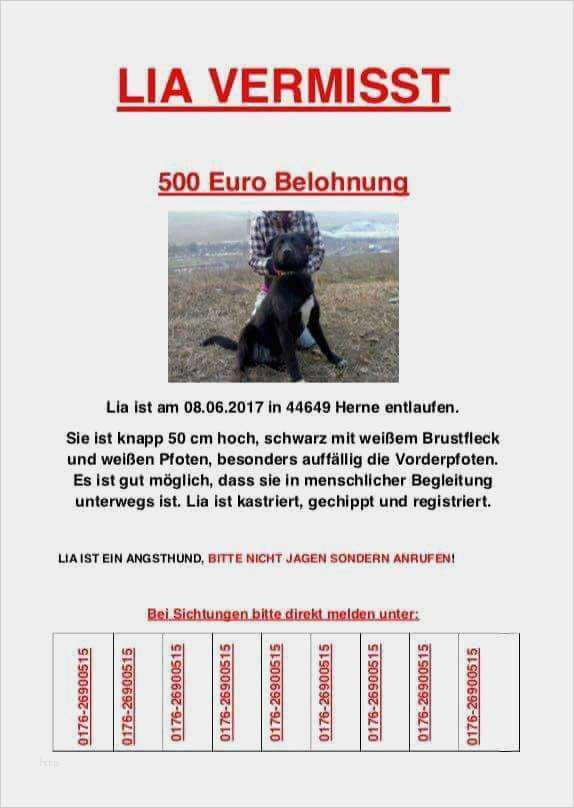 LIA VERMISST

500 Euro Belohnung

Lia ist am 08.06.2017 in 44649 Herne entlaufen.

Sie ist knapp 50 cm hoch, schwarz mit weißem Brustfleck und weißen Pfoten, besonders auffällig die Vorderpfoten. Es ist gut möglich, dass sie in menschlicher Begleitung unterwegs ist. Lia ist kastriert, gechippt und registriert.

LIA IST EIN ANGSTHUND, BITTE NICHT JAGEN SONDERN ANRUFEN!

Bei Sichtungen bitte direkt melden unter:

| 0176-26900515 | 0176-26900515 | 0176-26900515 | 0176-26900515 | 0176-26900515 | 0176-26900515 | 0176-26900515 | 0176-26900515 | 0176-26900515 |
|---|---|---|---|---|---|---|---|---|